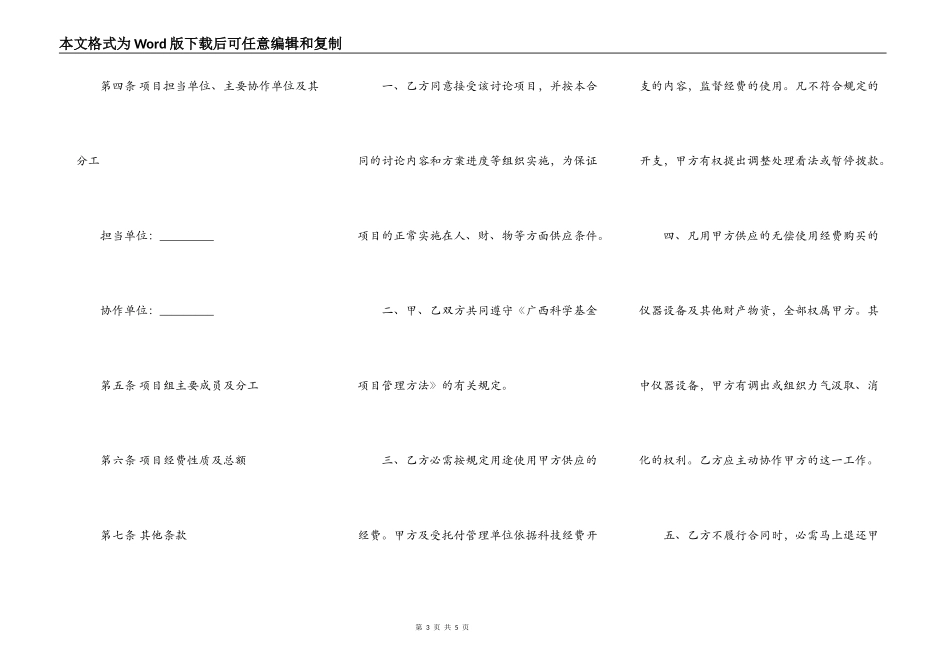 本文格式为Word版下载后可任意编辑和复制

第四条 项目担当单位、主要协作单位及其分工

担当单位：__________

协作单位：__________

第五条 项目组主要成员及分工

第六条 项目经费性质及总额

第七条 其他条款

一、乙方同意接受该讨论项目，并按本合同的讨论内容和方案进度等组织实施，为保证项目的正常实施在人、财、物等方面供应条件。

二、甲、乙双方共同遵守《广西科学基金项目管理方法》的有关规定。

三、乙方必需按规定用途使用甲方供应的经费。甲方及受托付管理单位依据科技经费开支的内容，监督经费的使用。凡不符合规定的开支，甲方有权提出调整处理看法或暂停拨款。

四、凡用甲方供应的无偿使用经费购买的仪器设备及其他财产物资，全部权属甲方。其中仪器设备，甲方有调出或组织力气汲取、消化的权利。乙方应主动协作甲方的这一工作。

五、乙方不履行合同时，必需马上退还甲

第 3 页 共 5 页